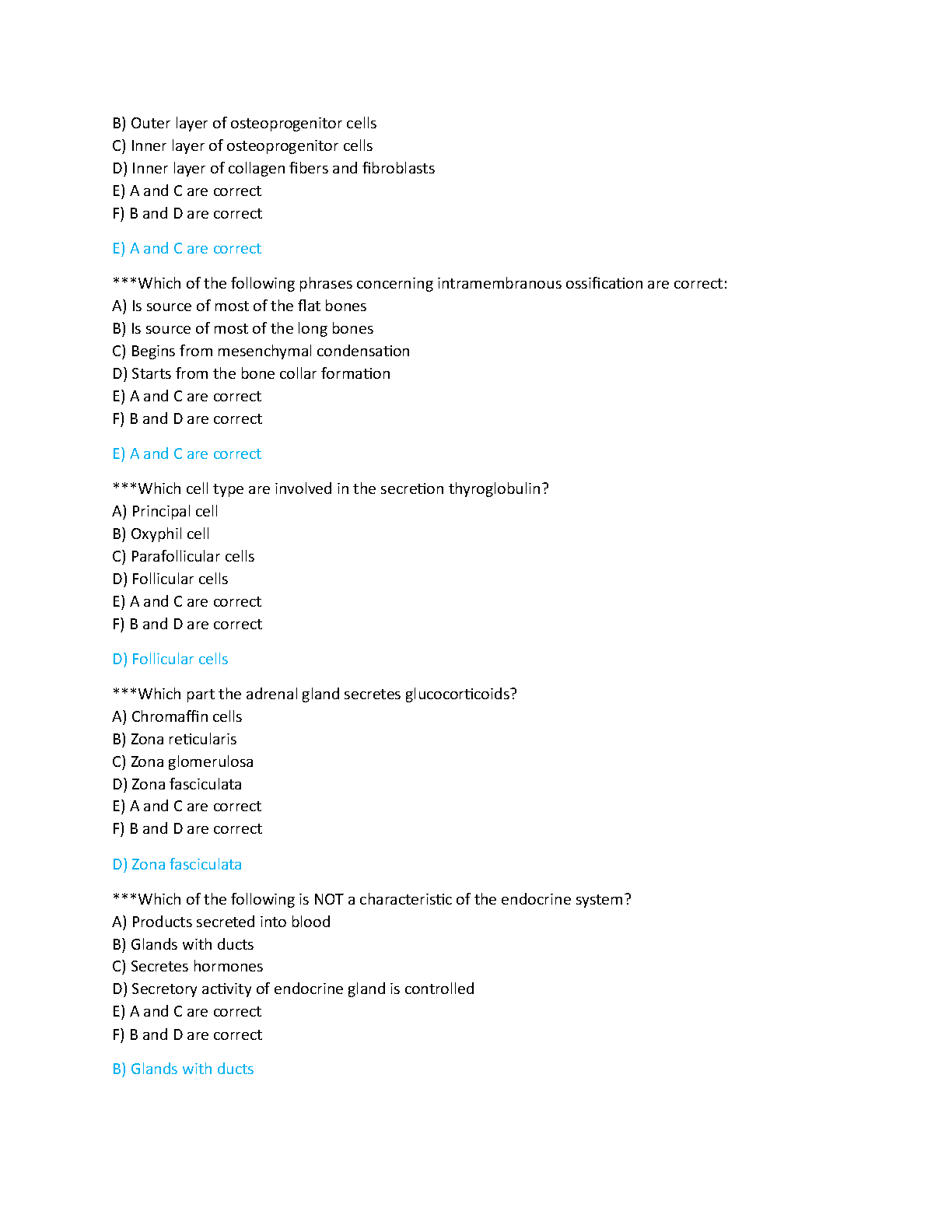 B) Outer layer of osteoprogenitor cells
C) Inner layer of osteoprogenitor cells
D) Inner layer of collagen fibers and fibroblasts
E) A and C are correct
F) B and D are correct

E) A and C are correct

***Which of the following phrases concerning intramembranous ossification are correct:
A) Is source of most of the flat bones
B) Is source of most of the long bones
C) Begins from mesenchymal condensation
D) Starts from the bone collar formation
E) A and C are correct
F) B and D are correct

E) A and C are correct

***Which cell type are involved in the secretion thyroglobulin?
A) Principal cell
B) Oxyphil cell
C) Parafollicular cells
D) Follicular cells
E) A and C are correct
F) B and D are correct

D) Follicular cells

***Which part the adrenal gland secretes glucocorticoids?
A) Chromaffin cells
B) Zona reticularis
C) Zona glomerulosa
D) Zona fasciculata
E) A and C are correct
F) B and D are correct

D) Zona fasciculata

***Which of the following is NOT a characteristic of the endocrine system?
A) Products secreted into blood
B) Glands with ducts
C) Secretes hormones
D) Secretory activity of endocrine gland is controlled
E) A and C are correct
F) B and D are correct

B) Glands with ducts